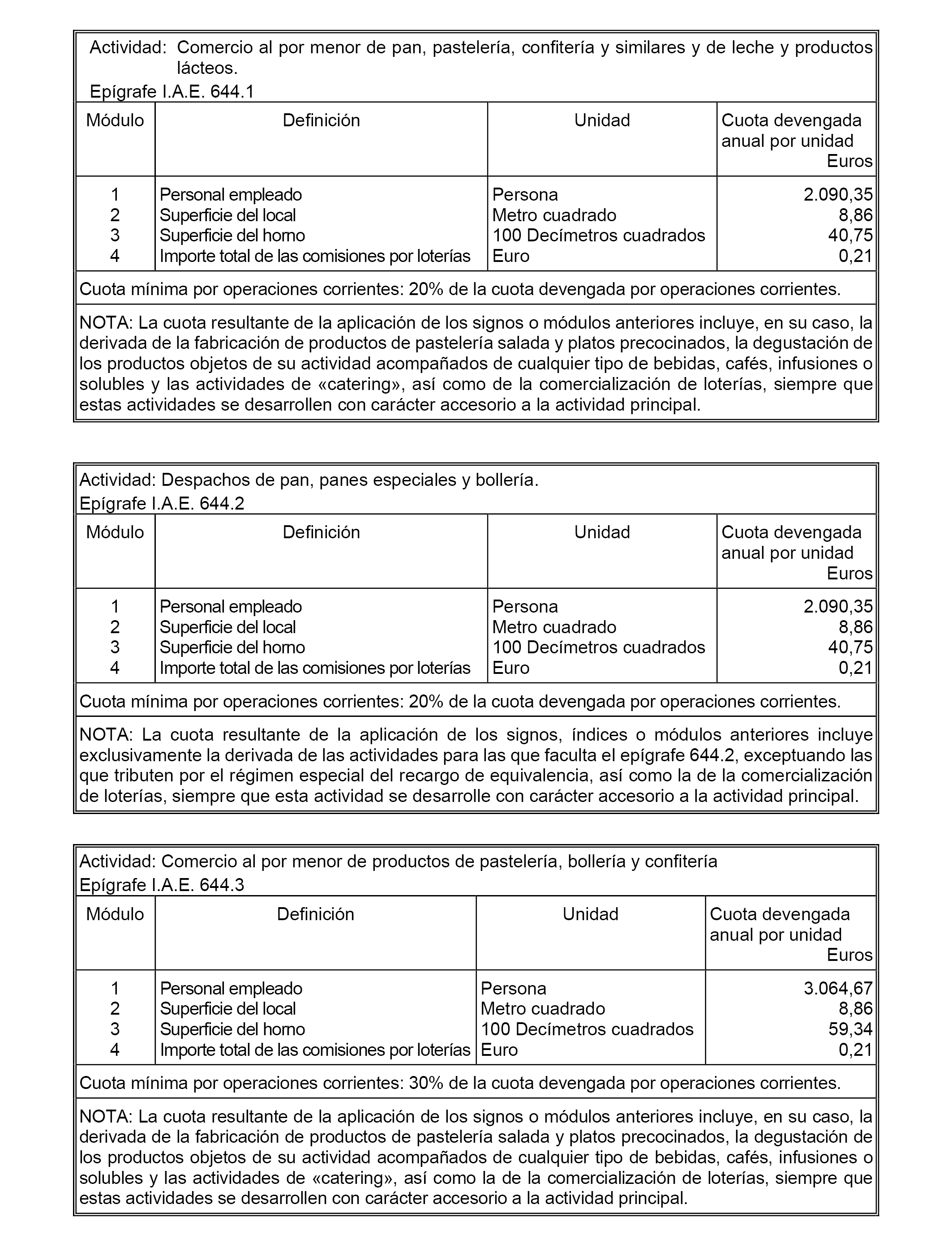 Actividad: Comercio al por menor de pan, pastelería, confitería y similares y de leche y productos lácteos.
Epígrafe I.A.E. 644.1

| Módulo | Definición | Unidad | Cuota devengada anual por unidad Euros |
|---|---|---|---|
| 1 | Personal empleado | Persona | 2.090,35 |
| 2 | Superficie del local | Metro cuadrado | 8,86 |
| 3 | Superficie del horno | 100 Decímetros cuadrados | 40,75 |
| 4 | Importe total de las comisiones por loterías | Euro | 0,21 |

Cuota mínima por operaciones corrientes: 20% de la cuota devengada por operaciones corrientes.

NOTA: La cuota resultante de la aplicación de los signos o módulos anteriores incluye, en su caso, la derivada de la fabricación de productos de pastelería salada y platos precocinados, la degustación de los productos objetos de su actividad acompañados de cualquier tipo de bebidas, cafés, infusiones o solubles y las actividades de «catering», así como de la comercialización de loterías, siempre que estas actividades se desarrollen con carácter accesorio a la actividad principal.

Actividad: Despachos de pan, panes especiales y bollería.
Epígrafe I.A.E. 644.2

| Módulo | Definición | Unidad | Cuota devengada anual por unidad Euros |
|---|---|---|---|
| 1 | Personal empleado | Persona | 2.090,35 |
| 2 | Superficie del local | Metro cuadrado | 8,86 |
| 3 | Superficie del horno | 100 Decímetros cuadrados | 40,75 |
| 4 | Importe total de las comisiones por loterías | Euro | 0,21 |

Cuota mínima por operaciones corrientes: 20% de la cuota devengada por operaciones corrientes.

NOTA: La cuota resultante de la aplicación de los signos, índices o módulos anteriores incluye exclusivamente la derivada de las actividades para las que faculta el epígrafe 644.2, exceptuando las que tributen por el régimen especial del recargo de equivalencia, así como la de la comercialización de loterías, siempre que esta actividad se desarrolle con carácter accesorio a la actividad principal.

Actividad: Comercio al por menor de productos de pastelería, bollería y confitería
Epígrafe I.A.E. 644.3

| Módulo | Definición | Unidad | Cuota devengada anual por unidad Euros |
|---|---|---|---|
| 1 | Personal empleado | Persona | 3.064,67 |
| 2 | Superficie del local | Metro cuadrado | 8,86 |
| 3 | Superficie del horno | 100 Decímetros cuadrados | 59,34 |
| 4 | Importe total de las comisiones por loterías | Euro | 0,21 |

Cuota mínima por operaciones corrientes: 30% de la cuota devengada por operaciones corrientes.

NOTA: La cuota resultante de la aplicación de los signos o módulos anteriores incluye, en su caso, la derivada de la fabricación de productos de pastelería salada y platos precocinados, la degustación de los productos objetos de su actividad acompañados de cualquier tipo de bebidas, cafés, infusiones o solubles y las actividades de «catering», así como la de la comercialización de loterías, siempre que estas actividades se desarrollen con carácter accesorio a la actividad principal.